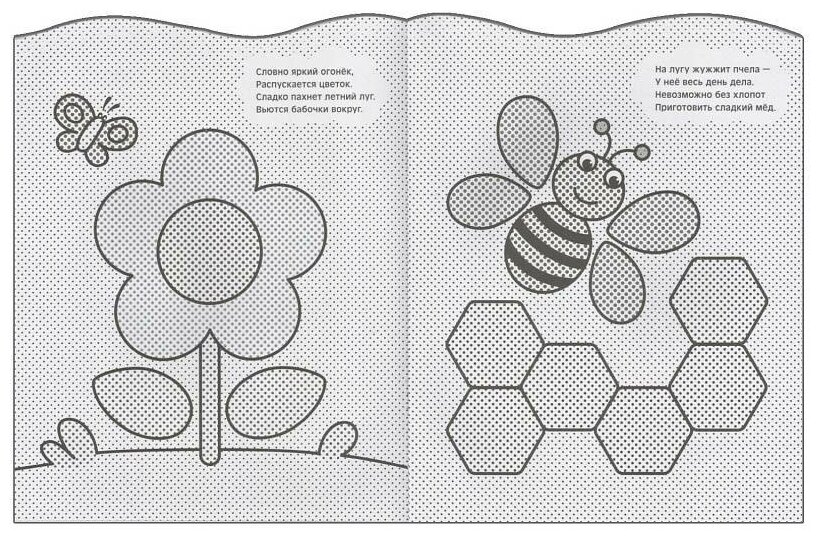 Словно яркий огонёк,
Распускается цветок.
Сладко пахнет летний луг.
Вьются бабочки вокруг.

На лугу жужжит пчела —
У неё весь день дела.
Невозможно без хлопот
Приготовить сладкий мёд.